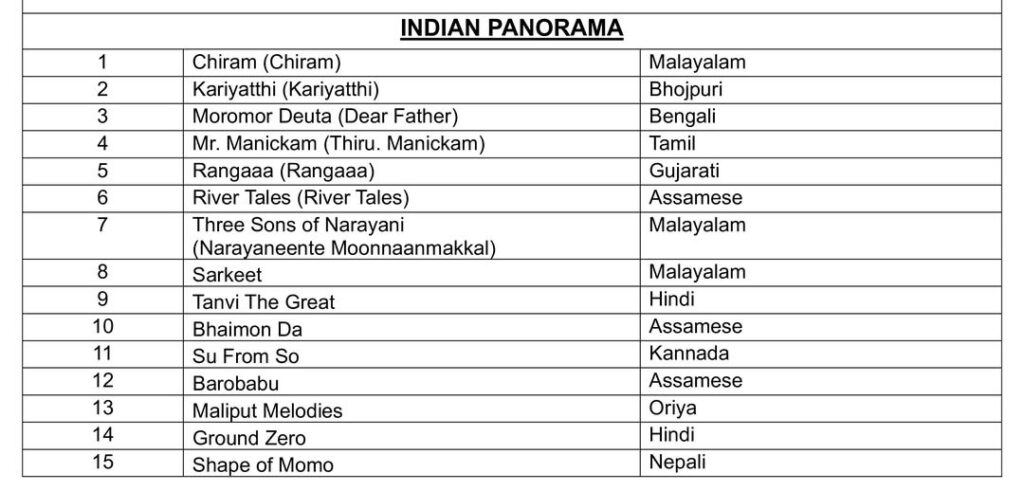 | INDIAN PANORAMA | | |
|---|---|---|
| 1 | Chiram (Chiram) | Malayalam |
| 2 | Kariyatthi (Kariyatthi) | Bhojpuri |
| 3 | Moromor Deuta (Dear Father) | Bengali |
| 4 | Mr. Manickam (Thiru. Manickam) | Tamil |
| 5 | Rangaaa (Rangaaa) | Gujarati |
| 6 | River Tales (River Tales) | Assamese |
| 7 | Three Sons of Narayani (Narayaneente Moonnaanmakkal) | Malayalam |
| 8 | Sarkeet | Malayalam |
| 9 | Tanvi The Great | Hindi |
| 10 | Bhaimon Da | Assamese |
| 11 | Su From So | Kannada |
| 12 | Barobabu | Assamese |
| 13 | Maliput Melodies | Oriya |
| 14 | Ground Zero | Hindi |
| 15 | Shape of Momo | Nepali |